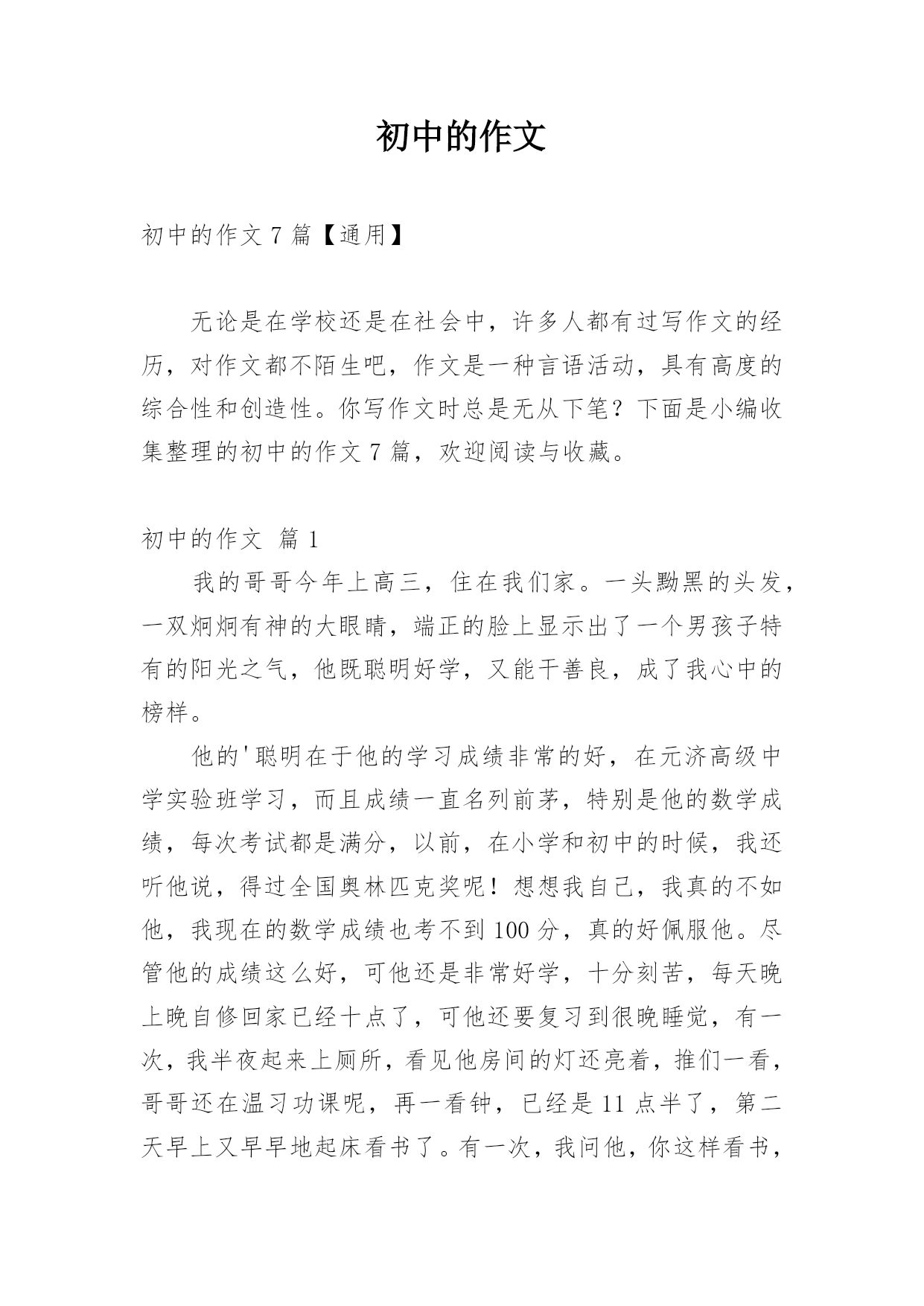 初中的作文

初中的作文 7 篇【通用】

无论是在学校还是在社会中，许多人都有过写作文的经历，对作文都不陌生吧，作文是一种言语活动，具有高度的综合性和创造性。你写作文时总是无从下笔？下面是小编收集整理的初中的作文 7 篇，欢迎阅读与收藏。

初中的作文 篇 1

我的哥哥今年上高三，住在我们家。一头黝黑的头发，一双炯炯有神的大眼睛，端正的脸上显示出了一个男孩子特有的阳光之气，他既聪明好学，又能干善良，成了我心中的榜样。

他的'聪明在于他的学习成绩非常的好，在元济高级中学实验班学习，而且成绩一直名列前茅，特别是他的数学成绩，每次考试都是满分，以前，在小学和初中的时候，我还听他说，得过全国奥林匹克奖呢！想想我自己，我真的不如他，我现在的数学成绩也考不到 100 分，真的好佩服他。尽管他的成绩这么好，可他还是非常好学，十分刻苦，每天晚上晚自修回家已经十点了，可他还要复习到很晚睡觉，有一次，我半夜起来上厕所，看见他房间的灯还亮着，推们一看，哥哥还在温习功课呢，再一看钟，已经是 11 点半了，第二天早上又早早地起床看书了。有一次，我问他，你这样看书，